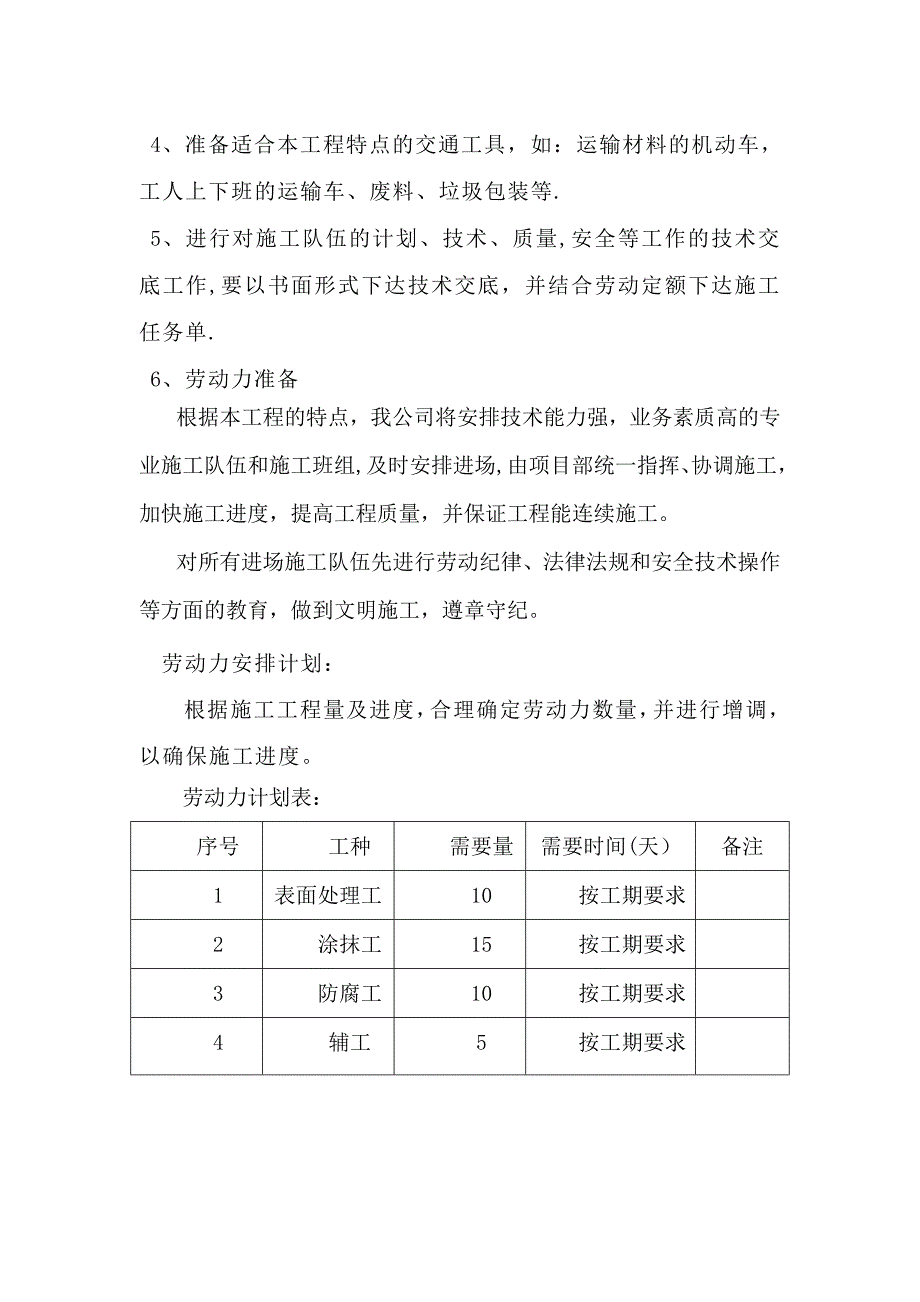 4、准备适合本工程特点的交通工具，如：运输材料的机动车，工人上下班的运输车、废料、垃圾包装等.

5、进行对施工队伍的计划、技术、质量,安全等工作的技术交底工作,要以书面形式下达技术交底，并结合劳动定额下达施工任务单.

6、劳动力准备

根据本工程的特点，我公司将安排技术能力强，业务素质高的专业施工队伍和施工班组,及时安排进场,由项目部统一指挥、协调施工，加快施工进度，提高工程质量，并保证工程能连续施工。

对所有进场施工队伍先进行劳动纪律、法律法规和安全技术操作等方面的教育，做到文明施工，遵章守纪。

劳动力安排计划：

根据施工工程量及进度,合理确定劳动力数量,并进行增调，以确保施工进度。

劳动力计划表：

| 序号 | 工种 | 需要量 | 需要时间(天） | 备注 |
|---|---|---|---|---|
| 1 | 表面处理工 | 10 | 按工期要求 | |
| 2 | 涂抹工 | 15 | 按工期要求 | |
| 3 | 防腐工 | 10 | 按工期要求 | |
| 4 | 辅工 | 5 | 按工期要求 | |